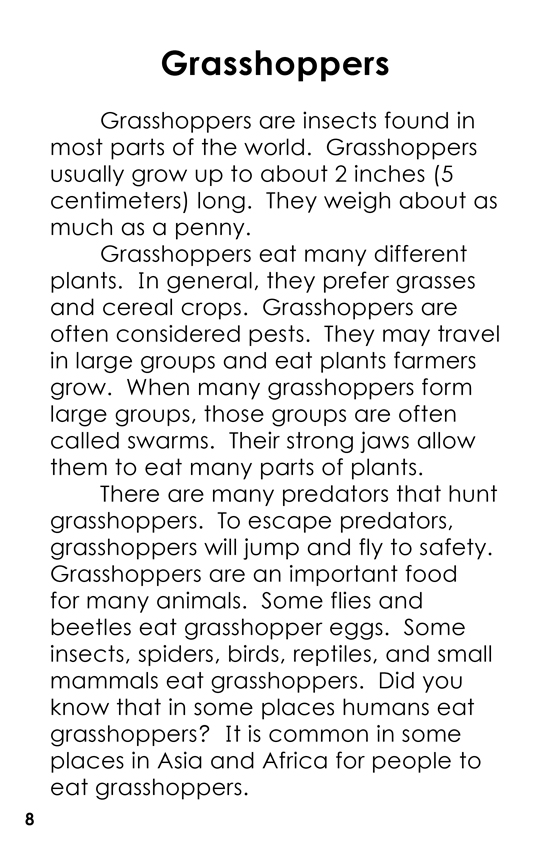 Grasshoppers

Grasshoppers are insects found in most parts of the world.  Grasshoppers usually grow up to about 2 inches (5 centimeters) long.  They weigh about as much as a penny.

Grasshoppers eat many different plants.  In general, they prefer grasses and cereal crops.  Grasshoppers are often considered pests.  They may travel in large groups and eat plants farmers grow.  When many grasshoppers form large groups, those groups are often called swarms.  Their strong jaws allow them to eat many parts of plants.

There are many predators that hunt grasshoppers.  To escape predators, grasshoppers will jump and fly to safety.  Grasshoppers are an important food for many animals.  Some flies and beetles eat grasshopper eggs.  Some insects, spiders, birds, reptiles, and small mammals eat grasshoppers.  Did you know that in some places humans eat grasshoppers?  It is common in some places in Asia and Africa for people to eat grasshoppers.

8